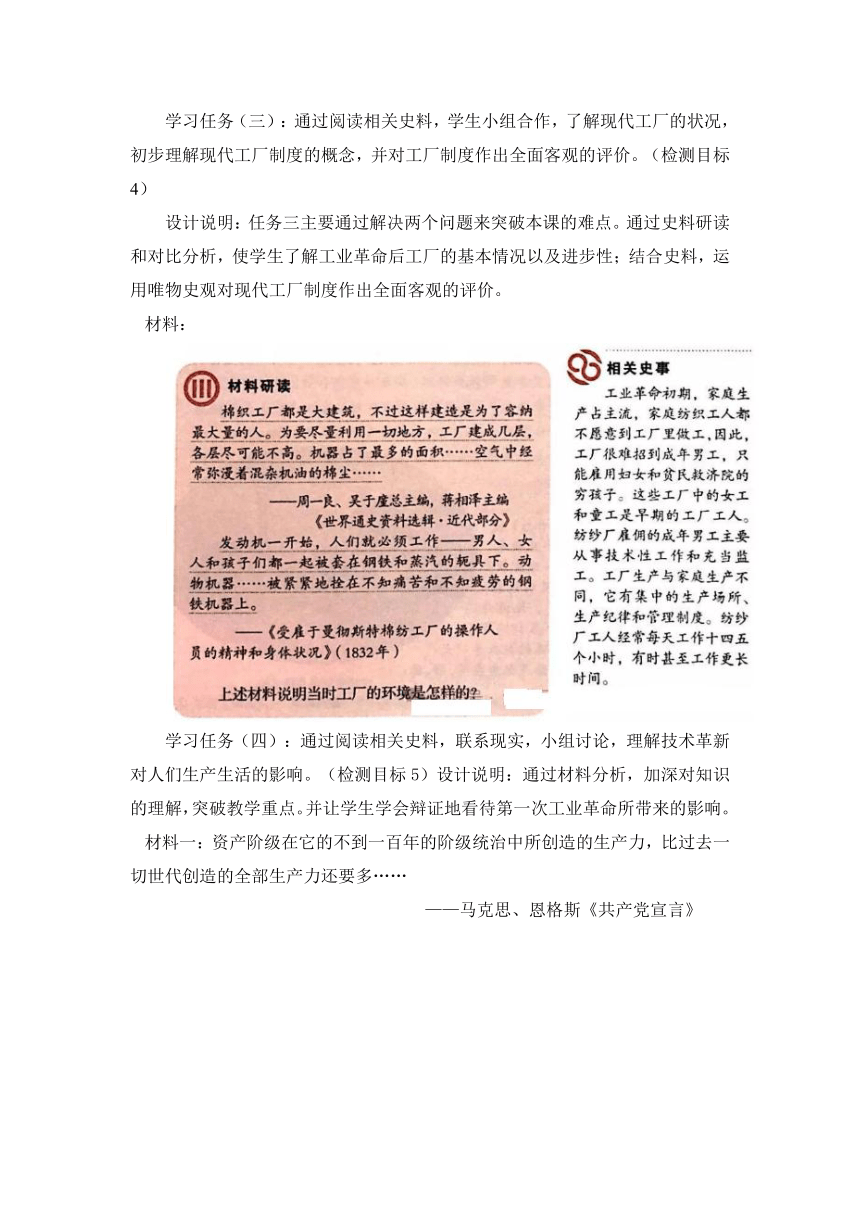 学习任务（三）：通过阅读相关史料，学生小组合作，了解现代工厂的状况，初步理解现代工厂制度的概念，并对工厂制度作出全面客观的评价。（检测目标4）

设计说明：任务三主要通过解决两个问题来突破本课的难点。通过史料研读和对比分析，使学生了解工业革命后工厂的基本情况以及进步性；结合史料，运用唯物史观对现代工厂制度作出全面客观的评价。

材料：

材料研读

棉织工厂都是大建筑，不过这样建造是为了容纳最大量的人。为要尽量利用一切地方，工厂建成几层，各层尽可能不高。机器占了最多的面积……空气中经常弥漫着混杂机油的棉尘……

——周一良、吴于廑总主编，蒋相泽主编《世界通史资料选辑·近代部分》

发动机一开始，人们就必须工作——男人、女人和孩子们都一起被套在钢铁和蒸汽的轭具下。动物机器……被紧紧地拴在不知痛苦和不知疲劳的钢铁机器上。

——《受雇于曼彻斯特棉纺工厂的操作人员的精神和身体状况》（1832年）

上述材料说明当时工厂的环境是怎样的？

相关史事

工业革命初期，家庭生产占主流，家庭纺织工人都不愿意到工厂里做工，因此，工厂很难招到成年男工，只能雇用妇女和贫民救济院的穷孩子。这些工厂中的女工和童工是早期的工厂工人。纺纱厂雇佣的成年男工主要从事技术性工作和充当监工。工厂生产与家庭生产不同，它有集中的生产场所、生产纪律和管理制度。纺纱厂工人经常每天工作十四五个小时，有时甚至工作更长时间。

学习任务（四）：通过阅读相关史料，联系现实，小组讨论，理解技术革新对人们生产生活的影响。（检测目标5）设计说明：通过材料分析，加深对知识的理解，突破教学重点。并让学生学会辩证地看待第一次工业革命所带来的影响。

材料一：资产阶级在它的不到一百年的阶级统治中所创造的生产力，比过去一切世代创造的全部生产力还要多……

——马克思、恩格斯《共产党宣言》